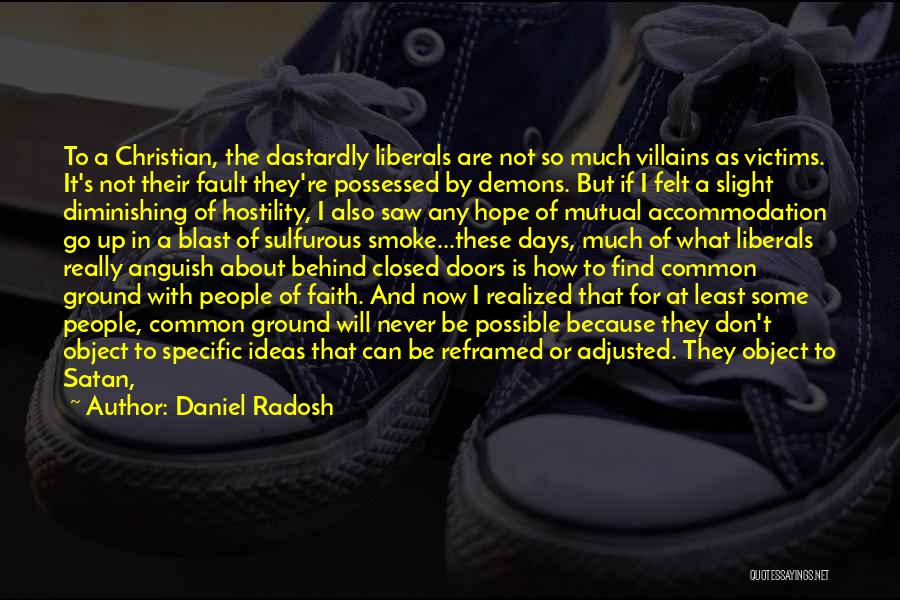 To a Christian, the dastardly liberals are not so much villains as victims. It's not their fault they're possessed by demons. But if I felt a slight diminishing of hostility, I also saw any hope of mutual accommodation go up in a blast of sulfurous smoke...these days, much of what liberals really anguish about behind closed doors is how to find common ground with people of faith. And now I realized that for at least some people, common ground will never be possible because they don't object to specific ideas that can be reframed or adjusted. They object to Satan,

~ Author: Daniel Radosh

QUOTESSAYINGS.NET